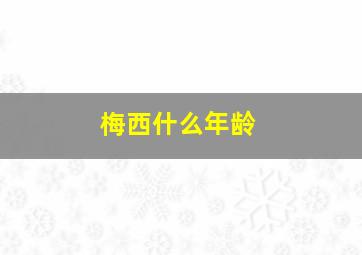 梅西什么年龄